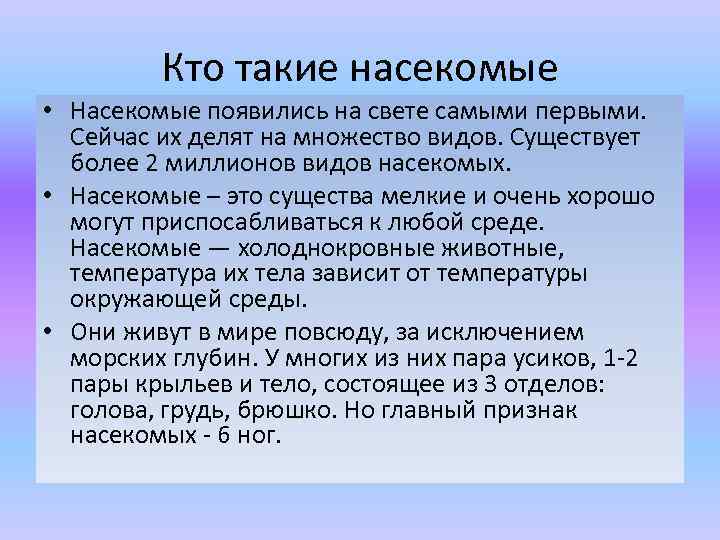 Кто такие насекомые

• Насекомые появились на свете самыми первыми. Сейчас их делят на множество видов. Существует более 2 миллионов видов насекомых.
• Насекомые – это существа мелкие и очень хорошо могут приспосабливаться к любой среде. Насекомые — холоднокровные животные, температура их тела зависит от температуры окружающей среды.
• Они живут в мире повсюду, за исключением морских глубин. У многих из них пара усиков, 1-2 пары крыльев и тело, состоящее из 3 отделов: голова, грудь, брюшко. Но главный признак насекомых - 6 ног.